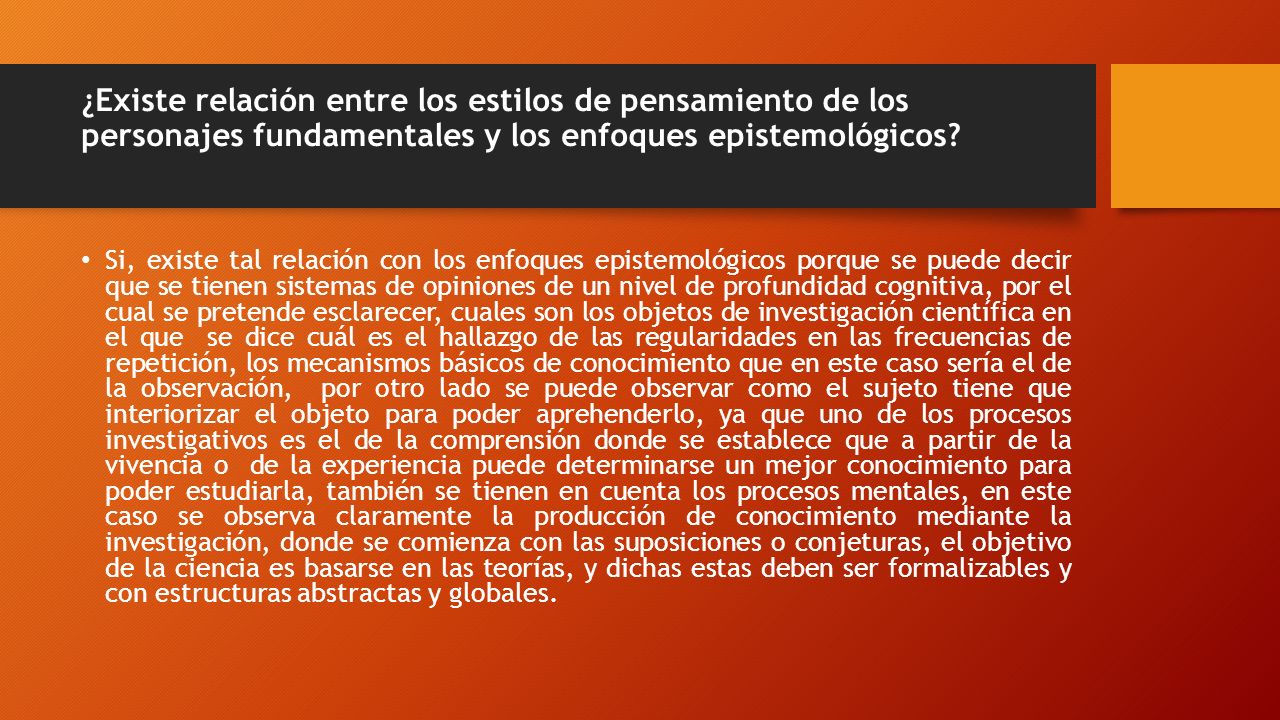 ¿Existe relación entre los estilos de pensamiento de los personajes fundamentales y los enfoques epistemológicos?

• Si, existe tal relación con los enfoques epistemológicos porque se puede decir que se tienen sistemas de opiniones de un nivel de profundidad cognitiva, por el cual se pretende esclarecer, cuales son los objetos de investigación científica en el que se dice cuál es el hallazgo de las regularidades en las frecuencias de repetición, los mecanismos básicos de conocimiento que en este caso sería el de la observación, por otro lado se puede observar como el sujeto tiene que interiorizar el objeto para poder aprehenderlo, ya que uno de los procesos investigativos es el de la comprensión donde se establece que a partir de la vivencia o de la experiencia puede determinarse un mejor conocimiento para poder estudiarla, también se tienen en cuenta los procesos mentales, en este caso se observa claramente la producción de conocimiento mediante la investigación, donde se comienza con las suposiciones o conjeturas, el objetivo de la ciencia es basarse en las teorías, y dichas estas deben ser formalizables y con estructuras abstractas y globales.